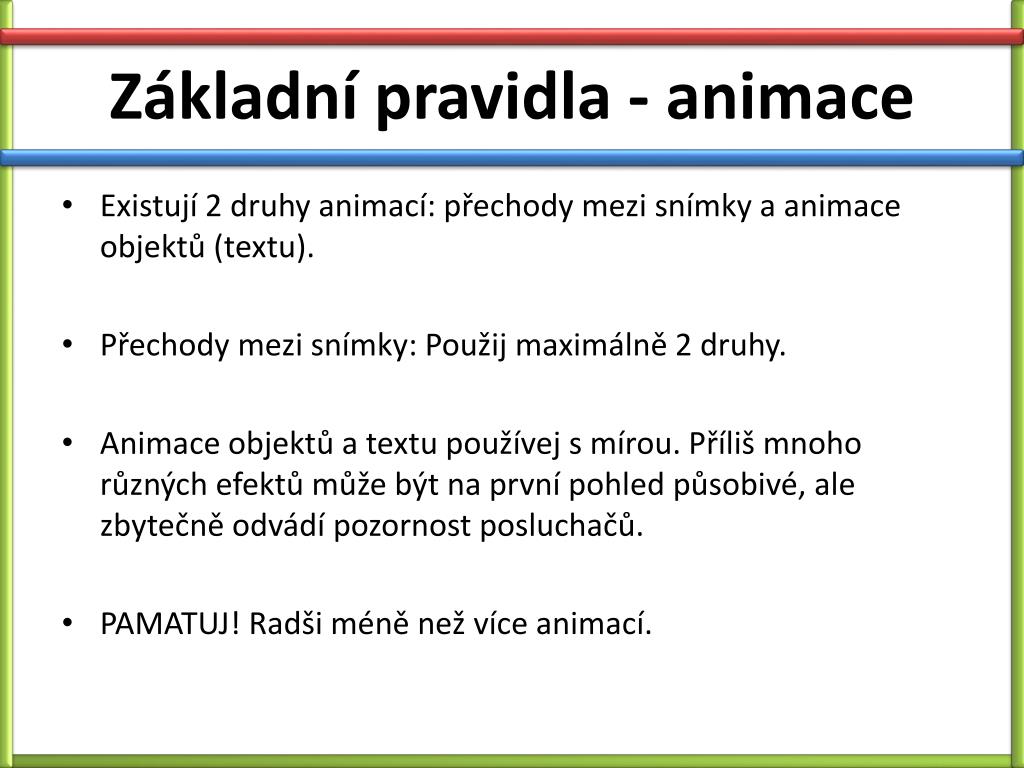 Základní pravidla - animace

• Existují 2 druhy animací: přechody mezi snímky a animace objektů (textu).

• Přechody mezi snímky: Použij maximálně 2 druhy.

• Animace objektů a textu používej s mírou. Příliš mnoho různých efektů může být na první pohled působivé, ale zbytečně odvádí pozornost posluchačů.

• PAMATUJ! Radši méně než více animací.